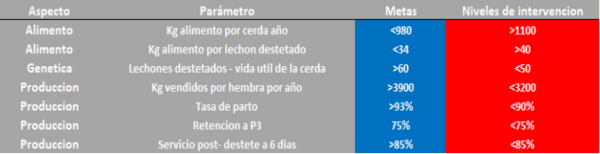 | Aspecto | Parámetro | Metas | Niveles de intervencion |
|---|---|---|---|
| Alimento | Kg alimento por cerda año | <980 | >1100 |
| Alimento | Kg alimento por lechon destetado | <34 | >40 |
| Genetica | Lechones destetados - vida util de la cerda | >60 | <50 |
| Produccion | Kg vendidos por hembra por año | >3900 | <3200 |
| Produccion | Tasa de parto | >93% | <90% |
| Produccion | Retencion a P3 | 75% | <75% |
| Produccion | Servicio post- destete a 6 dias | >85% | <85% |